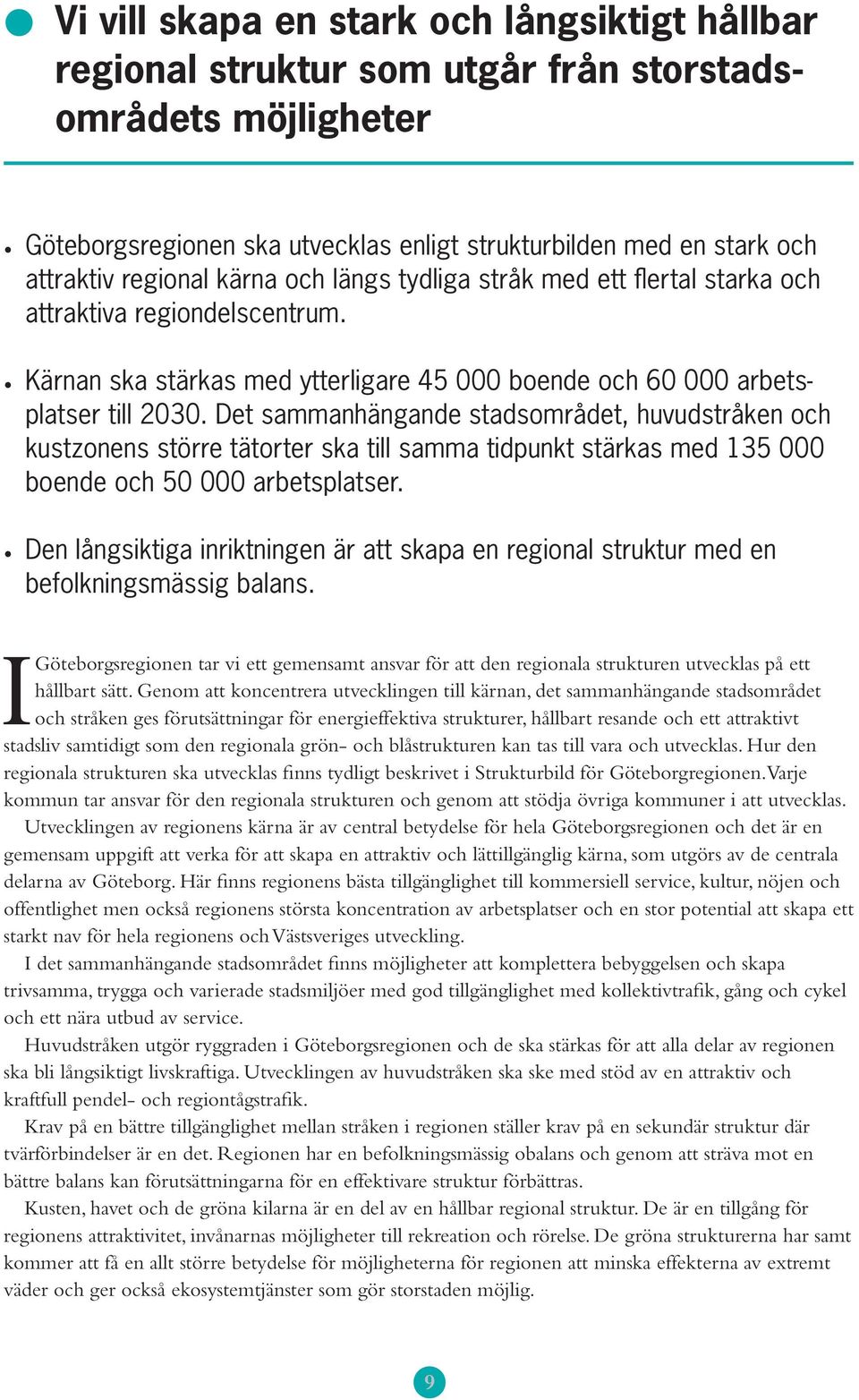 Vi vill skapa en stark och långsiktigt hållbar regional struktur som utgår från storstadsområdets möjligheter

• Göteborgsregionen ska utvecklas enligt strukturbilden med en stark och attraktiv regional kärna och längs tydliga stråk med ett flertal starka och attraktiva regiondelscentrum.

• Kärnan ska stärkas med ytterligare 45 000 boende och 60 000 arbetsplatser till 2030. Det sammanhängande stadsområdet, huvudstråken och kustzonens större tätorter ska till samma tidpunkt stärkas med 135 000 boende och 50 000 arbetsplatser.

• Den långsiktiga inriktningen är att skapa en regional struktur med en befolkningsmässig balans.

I Göteborgsregionen tar vi ett gemensamt ansvar för att den regionala strukturen utvecklas på ett hållbart sätt. Genom att koncentrera utvecklingen till kärnan, det sammanhängande stadsområdet och stråken ges förutsättningar för energieffektiva strukturer, hållbart resande och ett attraktivt stadsliv samtidigt som den regionala grön- och blåstrukturen kan tas till vara och utvecklas. Hur den regionala strukturen ska utvecklas finns tydligt beskrivet i Strukturbild för Göteborgregionen. Varje kommun tar ansvar för den regionala strukturen och genom att stödja övriga kommuner i att utvecklas.

Utvecklingen av regionens kärna är av central betydelse för hela Göteborgsregionen och det är en gemensam uppgift att verka för att skapa en attraktiv och lättillgänglig kärna, som utgörs av de centrala delarna av Göteborg. Här finns regionens bästa tillgänglighet till kommersiell service, kultur, nöjen och offentlighet men också regionens största koncentration av arbetsplatser och en stor potential att skapa ett starkt nav för hela regionens och Västsveriges utveckling.

I det sammanhängande stadsområdet finns möjligheter att komplettera bebyggelsen och skapa trivsamma, trygga och varierade stadsmiljöer med god tillgänglighet med kollektivtrafik, gång och cykel och ett nära utbud av service.

Huvudstråken utgör ryggraden i Göteborgsregionen och de ska stärkas för att alla delar av regionen ska bli långsiktigt livskraftiga. Utvecklingen av huvudstråken ska ske med stöd av en attraktiv och kraftfull pendel- och regiontågstrafik.

Krav på en bättre tillgänglighet mellan stråken i regionen ställer krav på en sekundär struktur där tvärförbindelser är en det. Regionen har en befolkningsmässig obalans och genom att sträva mot en bättre balans kan förutsättningarna för en effektivare struktur förbättras.

Kusten, havet och de gröna kilarna är en del av en hållbar regional struktur. De är en tillgång för regionens attraktivitet, invånarnas möjligheter till rekreation och rörelse. De gröna strukturerna har samt kommer att få en allt större betydelse för möjligheterna för regionen att minska effekterna av extremt väder och ger också ekosystemtjänster som gör storstaden möjlig.

9